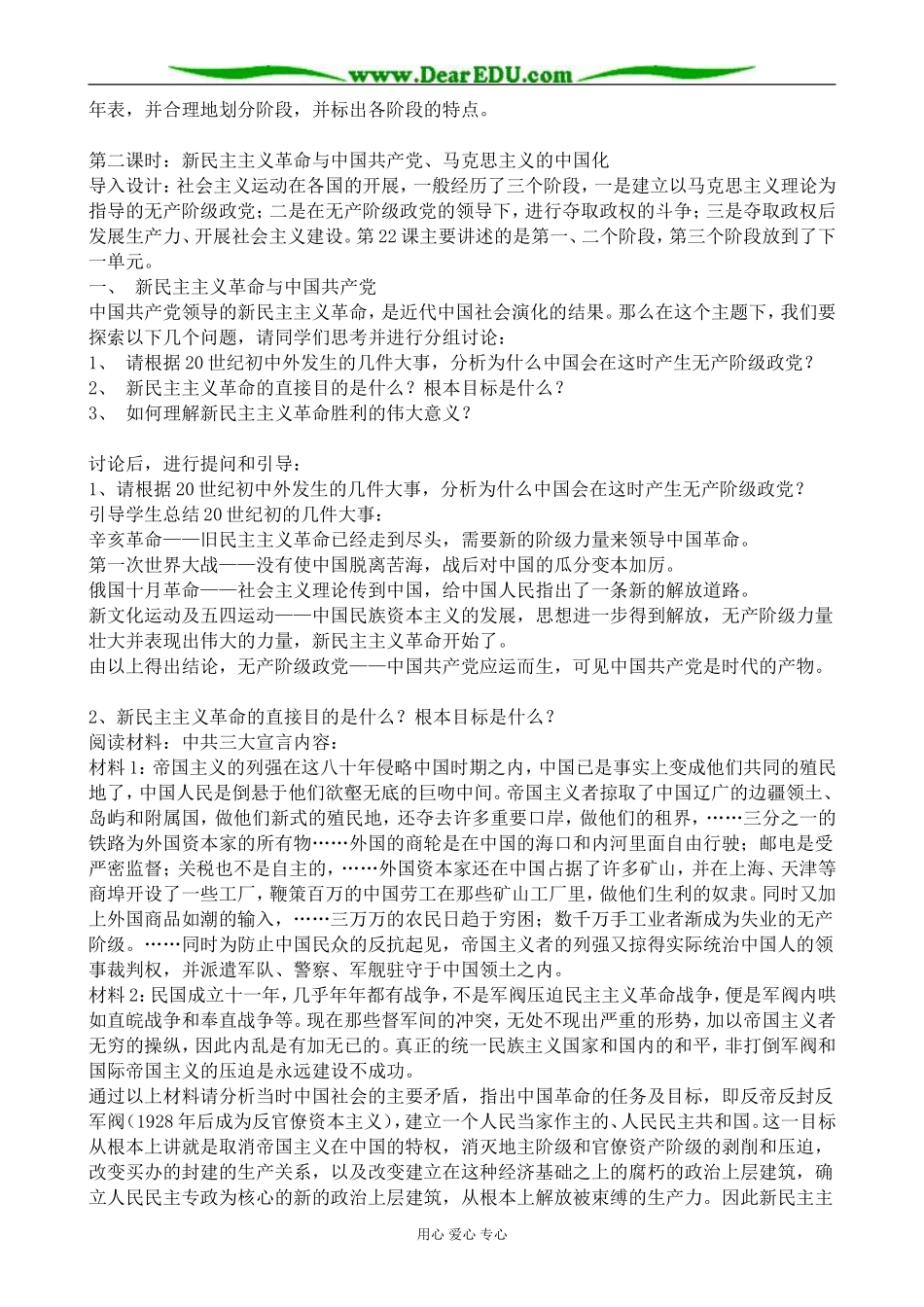 www.DearEDU.com

年表，并合理地划分阶段，并标出各阶段的特点。

第二课时：新民主主义革命与中国共产党、马克思主义的中国化
导入设计：社会主义运动在各国的开展，一般经历了三个阶段，一是建立以马克思主义理论为指导的无产阶级政党；二是在无产阶级政党的领导下，进行夺取政权的斗争；三是夺取政权后发展生产力、开展社会主义建设。第22课主要讲述的是第一、二个阶段，第三个阶段放到了下一单元。
一、 新民主主义革命与中国共产党
中国共产党领导的新民主主义革命，是近代中国社会演化的结果。那么在这个主题下，我们要探索以下几个问题，请同学们思考并进行分组讨论：
1、 请根据20世纪初中外发生的几件大事，分析为什么中国会在这时产生无产阶级政党？
2、 新民主主义革命的直接目的是什么？根本目标是什么？
3、 如何理解新民主主义革命胜利的伟大意义？

讨论后，进行提问和引导：
1、请根据20世纪初中外发生的几件大事，分析为什么中国会在这时产生无产阶级政党？
引导学生总结20世纪初的几件大事：
辛亥革命——旧民主主义革命已经走到尽头，需要新的阶级力量来领导中国革命。
第一次世界大战——没有使中国脱离苦海，战后对中国的瓜分变本加厉。
俄国十月革命——社会主义理论传到中国，给中国人民指出了一条新的解放道路。
新文化运动及五四运动——中国民族资本主义的发展，思想进一步得到解放，无产阶级力量壮大并表现出伟大的力量，新民主主义革命开始了。
由以上得出结论，无产阶级政党——中国共产党应运而生，可见中国共产党是时代的产物。

2、新民主主义革命的直接目的是什么？根本目标是什么？
阅读材料：中共三大宣言内容：
材料1：帝国主义的列强在这八十年侵略中国时期之内，中国已是事实上变成他们共同的殖民地了，中国人民是倒悬于他们欲壑无底的巨吻中间。帝国主义者掠取了中国辽广的边疆领土、岛屿和附属国，做他们新式的殖民地，还夺去许多重要口岸，做他们的租界，……三分之一的铁路为外国资本家的所有物……外国的商轮是在中国的海口和内河里面自由行驶；邮电是受严密监督；关税也不是自主的，……外国资本家还在中国占据了许多矿山，并在上海、天津等商埠开设了一些工厂，鞭策百万的中国劳工在那些矿山工厂里，做他们生利的奴隶。同时又加上外国商品如潮的输入，……三万万的农民日趋于穷困；数千万手工业者渐成为失业的无产阶级。……同时为防止中国民众的反抗起见，帝国主义者的列强又掠得实际统治中国人的领事裁判权，并派遣军队、警察、军舰驻守于中国领土之内。
材料2：民国成立十一年，几乎年年都有战争，不是军阀压迫民主主义革命战争，便是军阀内哄如直皖战争和奉直战争等。现在那些督军间的冲突，无处不现出严重的形势，加以帝国主义者无穷的操纵，因此内乱是有加无已的。真正的统一民族主义国家和国内的和平，非打倒军阀和国际帝国主义的压迫是永远建设不成功。
通过以上材料请分析当时中国社会的主要矛盾，指出中国革命的任务及目标，即反帝反封反军阀（1928年后成为反官僚资本主义），建立一个人民当家作主的、人民民主共和国。这一目标从根本上讲就是取消帝国主义在中国的特权，消灭地主阶级和官僚资产阶级的剥削和压迫，改变买办的封建的生产关系，以及改变建立在这种经济基础之上的腐朽的政治上层建筑，确立人民民主专政为核心的新的政治上层建筑，从根本上解放被束缚的生产力。因此新民主主

用心 爱心 专心